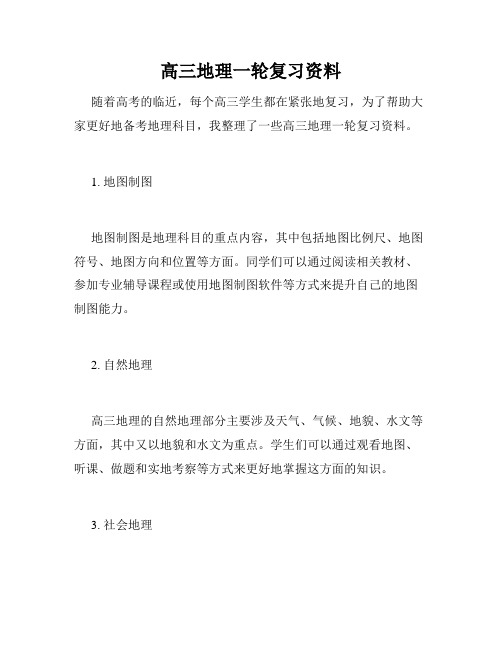 高三地理一轮复习资料

随着高考的临近，每个高三学生都在紧张地复习，为了帮助大家更好地备考地理科目，我整理了一些高三地理一轮复习资料。

1. 地图制图

地图制图是地理科目的重点内容，其中包括地图比例尺、地图符号、地图方向和位置等方面。同学们可以通过阅读相关教材、参加专业辅导课程或使用地图制图软件等方式来提升自己的地图制图能力。

2. 自然地理

高三地理的自然地理部分主要涉及天气、气候、地貌、水文等方面，其中又以地貌和水文为重点。学生们可以通过观看地图、听课、做题和实地考察等方式来更好地掌握这方面的知识。

3. 社会地理